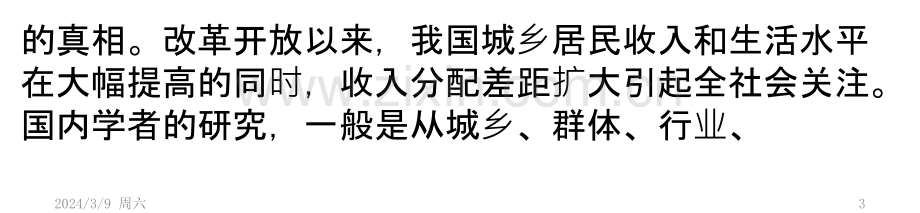 的真相。改革开放以来，我国城乡居民收入和生活水平在大幅提高的同时，收入分配差距扩大引起全社会关注。国内学者的研究，一般是从城乡、群体、行业、

2024/3/9 周六

3